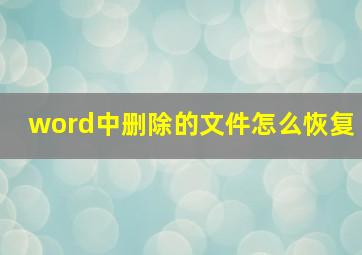 word中删除的文件怎么恢复